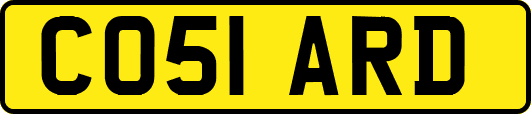 CO51 ARD